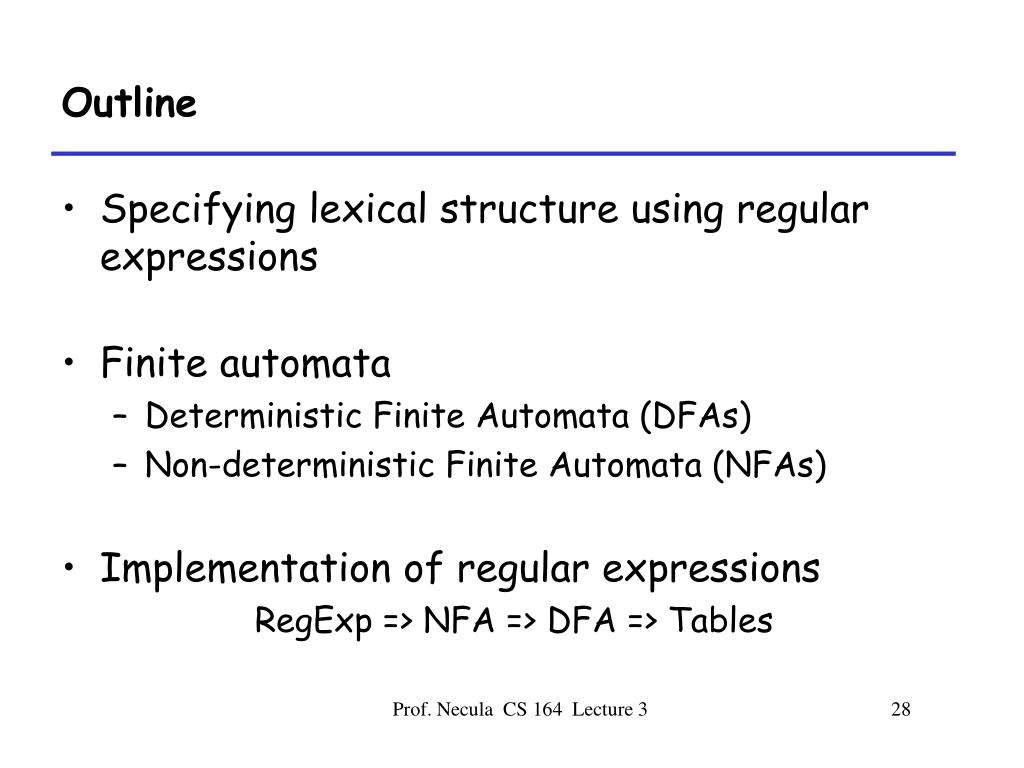 Outline

• Specifying lexical structure using regular expressions

• Finite automata
– Deterministic Finite Automata (DFAs)
– Non-deterministic Finite Automata (NFAs)

• Implementation of regular expressions
RegExp => NFA => DFA => Tables

Prof. Necula CS 164 Lecture 3

28